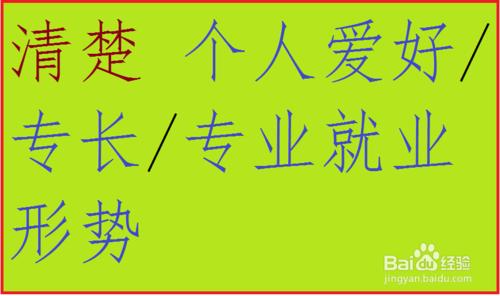 清楚 个人爱好/专长/专业就业形势

Baidu经验
jingyan.baidu.com